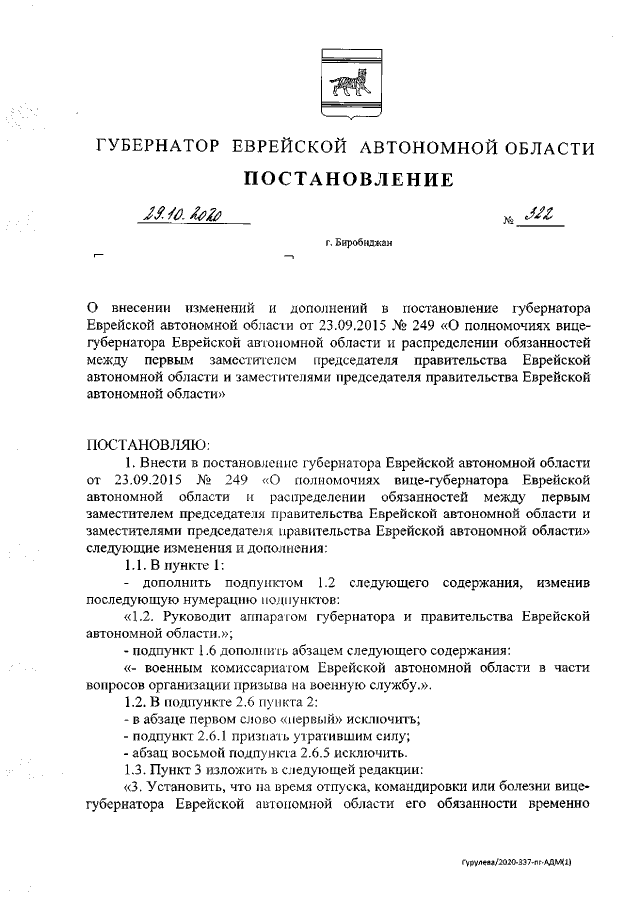 ГУБЕРНАТОР ЕВРЕЙСКОЙ АВТОНОМНОЙ ОБЛАСТИ

ПОСТАНОВЛЕНИЕ

29.10.2020 № 322

г. Биробиджан

О внесении изменений и дополнений в постановление губернатора Еврейской автономной области от 23.09.2015 № 249 «О полномочиях вице-губернатора Еврейской автономной области и распределении обязанностей между первым заместителем председателя правительства Еврейской автономной области и заместителями председателя правительства Еврейской автономной области»

ПОСТАНОВЛЯЮ:

1. Внести в постановление губернатора Еврейской автономной области от 23.09.2015 № 249 «О полномочиях вице-губернатора Еврейской автономной области и распределении обязанностей между первым заместителем председателя правительства Еврейской автономной области и заместителями председателя правительства Еврейской автономной области» следующие изменения и дополнения:

1.1. В пункте 1:

- дополнить подпунктом 1.2 следующего содержания, изменив последующую нумерацию подпунктов:

«1.2. Руководит аппаратом губернатора и правительства Еврейской автономной области.»;

- подпункт 1.6 дополнить абзацем следующего содержания:

«- военным комиссариатом Еврейской автономной области в части вопросов организации призыва на военную службу.».

1.2. В подпункте 2.6 пункта 2:

- в абзаце первом слово «первый» исключить;

- подпункт 2.6.1 признать утратившим силу;

- абзац восьмой подпункта 2.6.5 исключить.

1.3. Пункт 3 изложить в следующей редакции:

«3. Установить, что на время отпуска, командировки или болезни вице-губернатора Еврейской автономной области его обязанности временно

Гурулева/2020-337-пг-АДМ(1)